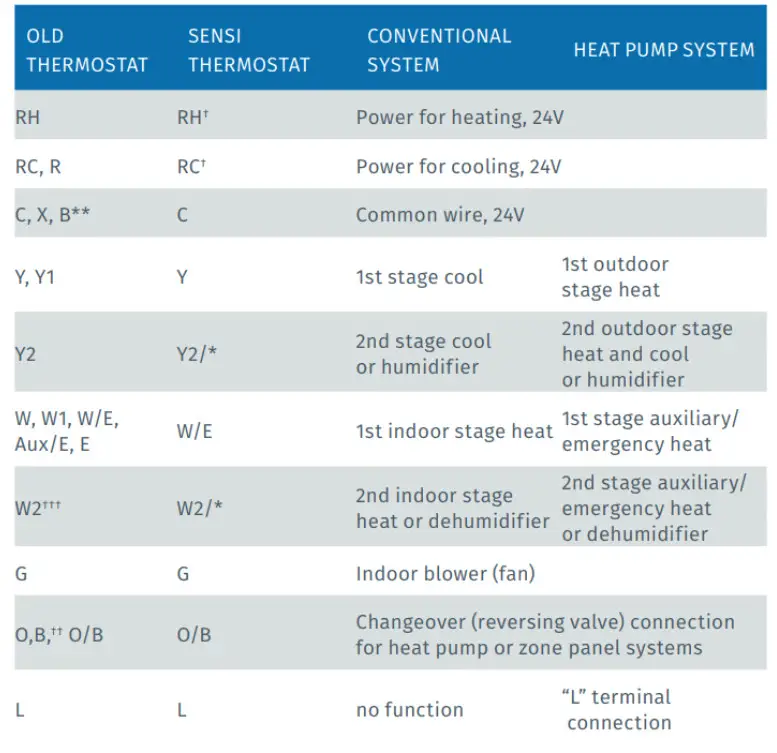 | OLD THERMOSTAT | SENSI THERMOSTAT | CONVENTIONAL SYSTEM | HEAT PUMP SYSTEM |
|---|---|---|---|
| RH | RH† | Power for heating, 24V | |
| RC, R | RC† | Power for cooling, 24V | |
| C, X, B** | C | Common wire, 24V | |
| Y, Y1 | Y | 1st stage cool | 1st outdoor stage heat |
| Y2 | Y2/* | 2nd stage cool or humidifier | 2nd outdoor stage heat and cool or humidifier |
| W, W1, W/E, Aux/E, E | W/E | 1st indoor stage heat | 1st stage auxiliary/ emergency heat |
| W2††† | W2/* | 2nd indoor stage heat or dehumidifier | 2nd stage auxiliary/ emergency heat or dehumidifier |
| G | G | Indoor blower (fan) | |
| O,B,†† O/B | O/B | Changeover (reversing valve) connection for heat pump or zone panel systems | |
| L | L | no function | “L” terminal connection |